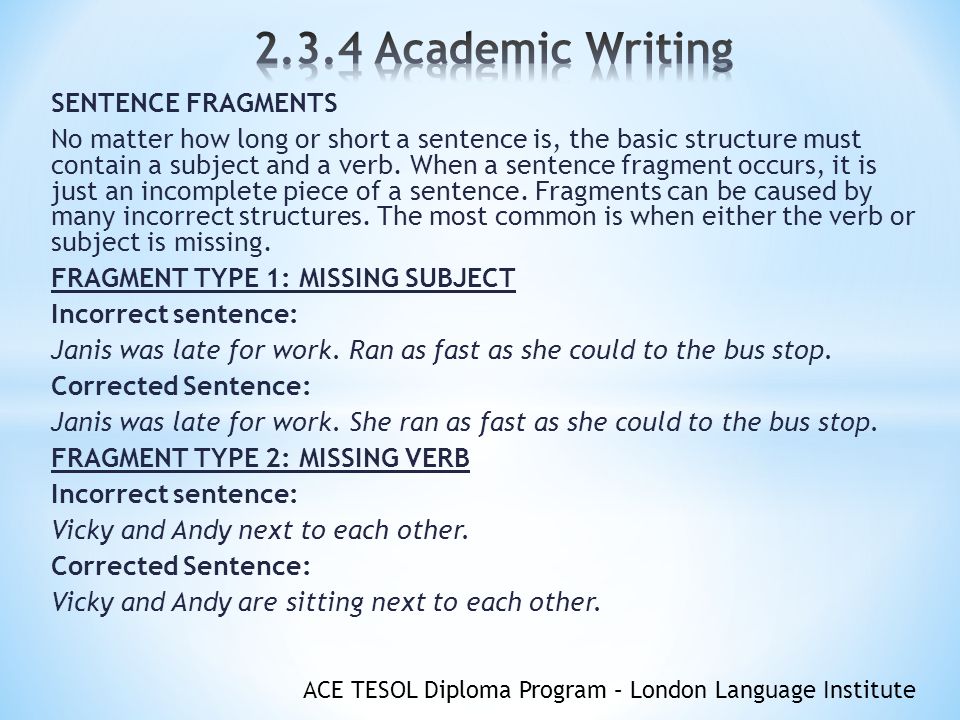 2.3.4 Academic Writing

SENTENCE FRAGMENTS

No matter how long or short a sentence is, the basic structure must contain a subject and a verb. When a sentence fragment occurs, it is just an incomplete piece of a sentence. Fragments can be caused by many incorrect structures. The most common is when either the verb or subject is missing.

FRAGMENT TYPE 1: MISSING SUBJECT

Incorrect sentence:

Janis was late for work. Ran as fast as she could to the bus stop.

Corrected Sentence:

Janis was late for work. She ran as fast as she could to the bus stop.

FRAGMENT TYPE 2: MISSING VERB

Incorrect sentence:

Vicky and Andy next to each other.

Corrected Sentence:

Vicky and Andy are sitting next to each other.

ACE TESOL Diploma Program – London Language Institute